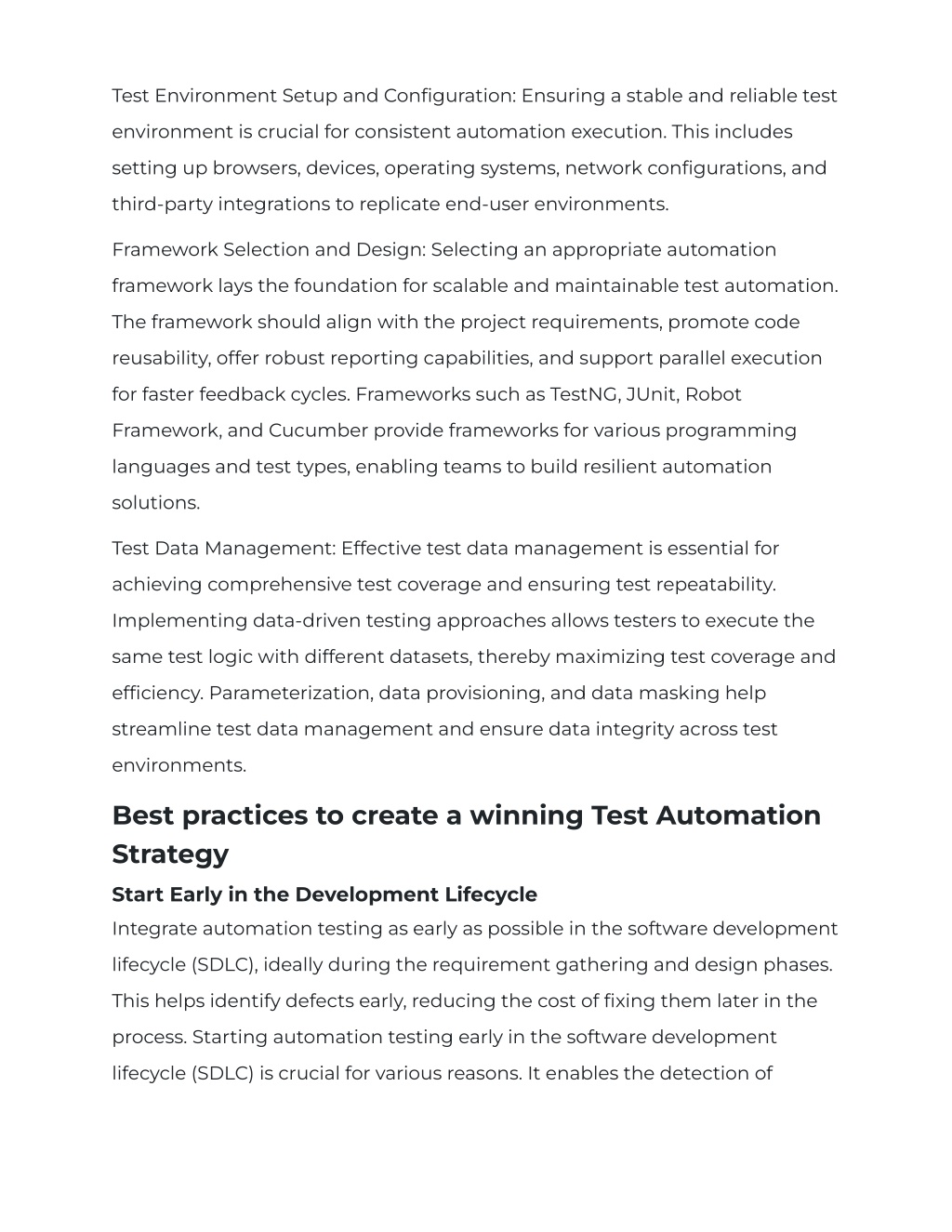 Test Environment Setup and Configuration: Ensuring a stable and reliable test environment is crucial for consistent automation execution. This includes setting up browsers, devices, operating systems, network configurations, and third-party integrations to replicate end-user environments.

Framework Selection and Design: Selecting an appropriate automation framework lays the foundation for scalable and maintainable test automation. The framework should align with the project requirements, promote code reusability, offer robust reporting capabilities, and support parallel execution for faster feedback cycles. Frameworks such as TestNG, JUnit, Robot Framework, and Cucumber provide frameworks for various programming languages and test types, enabling teams to build resilient automation solutions.

Test Data Management: Effective test data management is essential for achieving comprehensive test coverage and ensuring test repeatability. Implementing data-driven testing approaches allows testers to execute the same test logic with different datasets, thereby maximizing test coverage and efficiency. Parameterization, data provisioning, and data masking help streamline test data management and ensure data integrity across test environments.

Best practices to create a winning Test Automation Strategy

Start Early in the Development Lifecycle

Integrate automation testing as early as possible in the software development lifecycle (SDLC), ideally during the requirement gathering and design phases. This helps identify defects early, reducing the cost of fixing them later in the process. Starting automation testing early in the software development lifecycle (SDLC) is crucial for various reasons. It enables the detection of